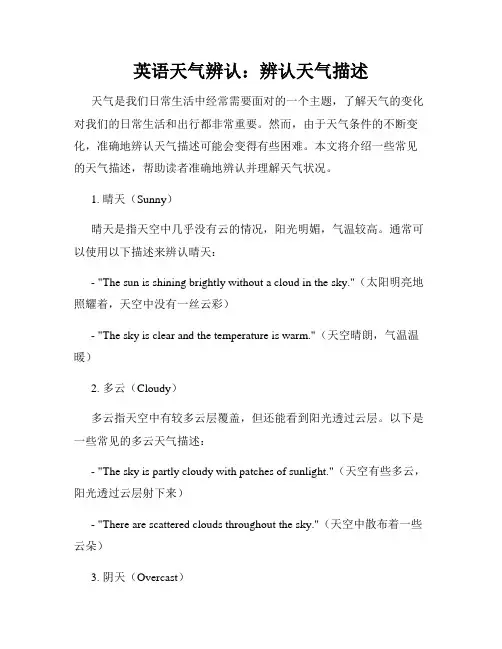 英语天气辨认：辨认天气描述

天气是我们日常生活中经常需要面对的一个主题，了解天气的变化对我们的日常生活和出行都非常重要。然而，由于天气条件的不断变化，准确地辨认天气描述可能会变得有些困难。本文将介绍一些常见的天气描述，帮助读者准确地辨认并理解天气状况。

1. 晴天（Sunny）

晴天是指天空中几乎没有云的情况，阳光明媚，气温较高。通常可以使用以下描述来辨认晴天：

- "The sun is shining brightly without a cloud in the sky."（太阳明亮地照耀着，天空中没有一丝云彩）

- "The sky is clear and the temperature is warm."（天空晴朗，气温温暖）

2. 多云（Cloudy）

多云指天空中有较多云层覆盖，但还能看到阳光透过云层。以下是一些常见的多云天气描述：

- "The sky is partly cloudy with patches of sunlight."（天空有些多云，阳光透过云层射下来）

- "There are scattered clouds throughout the sky."（天空中散布着一些云朵）

3. 阴天（Overcast）